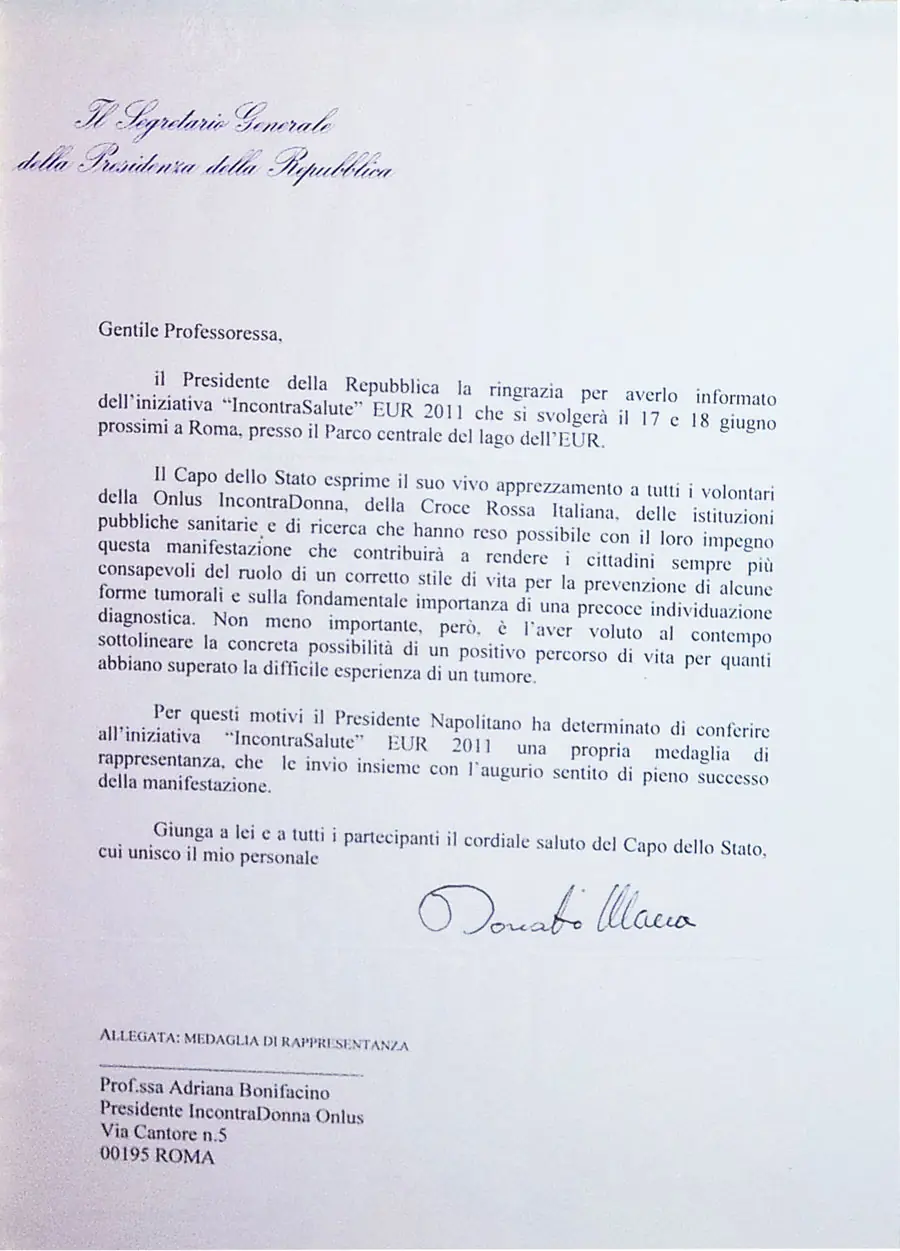 Il Segretario Generale
della Presidenza della Repubblica

Gentile Professoressa,

il Presidente della Repubblica la ringrazia per averlo informato dell'iniziativa "IncontraSalute" EUR 2011 che si svolgerà il 17 e 18 giugno prossimi a Roma, presso il Parco centrale del lago dell'EUR.

Il Capo dello Stato esprime il suo vivo apprezzamento a tutti i volontari della Onlus IncontraDonna, della Croce Rossa Italiana, delle istituzioni pubbliche sanitarie e di ricerca che hanno reso possibile con il loro impegno questa manifestazione che contribuirà a rendere i cittadini sempre più consapevoli del ruolo di un corretto stile di vita per la prevenzione di alcune forme tumorali e sulla fondamentale importanza di una precoce individuazione diagnostica. Non meno importante, però, è l'aver voluto al contempo sottolineare la concreta possibilità di un positivo percorso di vita per quanti abbiano superato la difficile esperienza di un tumore.

Per questi motivi il Presidente Napolitano ha determinato di conferire all'iniziativa "IncontraSalute" EUR 2011 una propria medaglia di rappresentanza, che le invio insieme con l'augurio sentito di pieno successo della manifestazione.

Giunga a lei e a tutti i partecipanti il cordiale saluto del Capo dello Stato, cui unisco il mio personale

Donato Marra

ALLEGATA: MEDAGLIA DI RAPPRESENTANZA

Prof.ssa Adriana Bonifacino
Presidente IncontraDonna Onlus
Via Cantore n.5
00195 ROMA